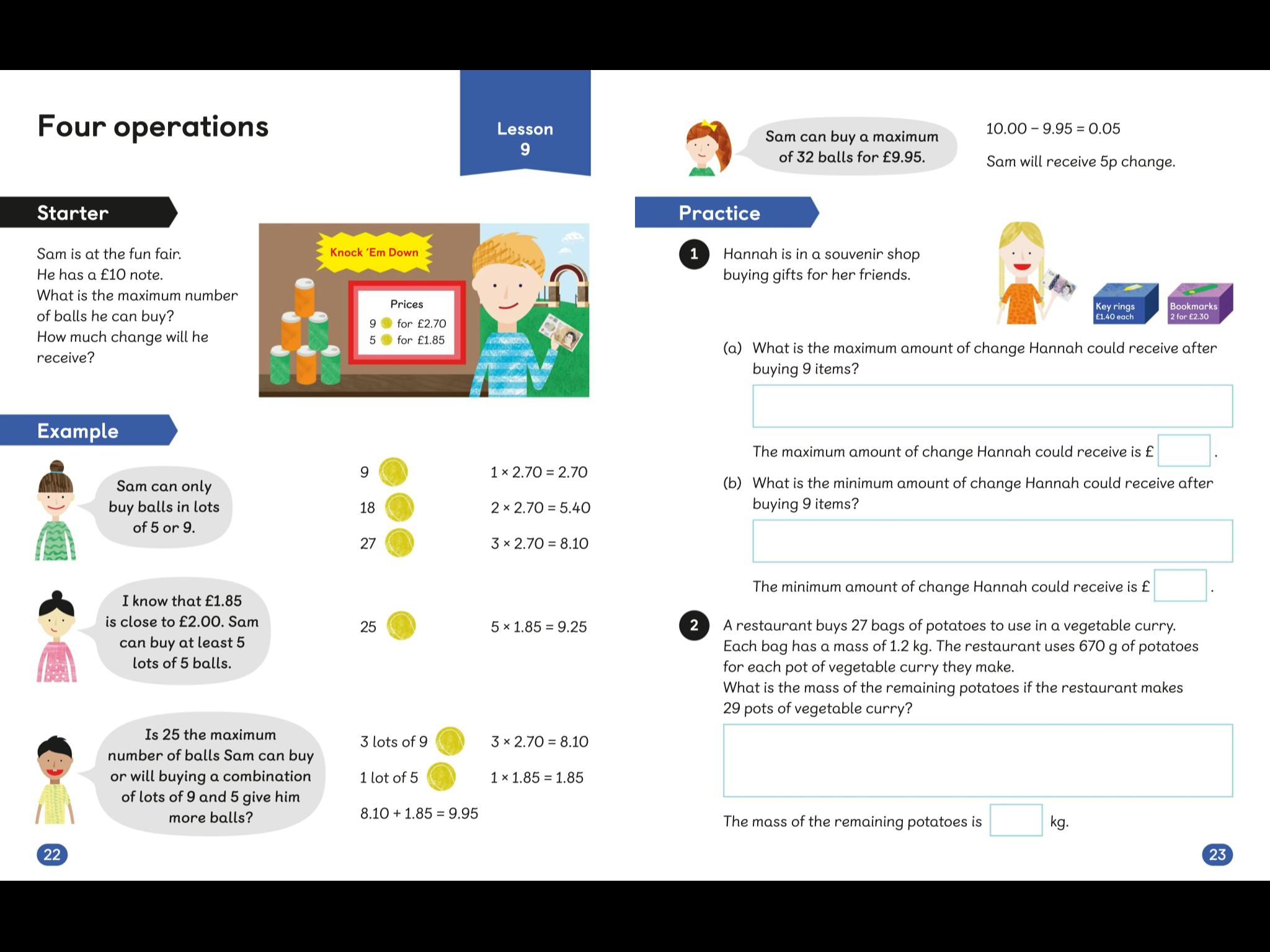 Four operations

Lesson 9

Starter

Sam is at the fun fair.
He has a £10 note.
What is the maximum number of balls he can buy?
How much change will he receive?

Knock 'Em Down

Prices
9 for £2.70
5 for £1.85

Example

Sam can only buy balls in lots of 5 or 9.

9 $1 \times 2.70 = 2.70$
18 $2 \times 2.70 = 5.40$
27 $3 \times 2.70 = 8.10$

I know that £1.85 is close to £2.00. Sam can buy at least 5 lots of 5 balls.

25 $5 \times 1.85 = 9.25$

Is 25 the maximum number of balls Sam can buy or will buying a combination of lots of 9 and 5 give him more balls?

3 lots of 9 $3 \times 2.70 = 8.10$
1 lot of 5 $1 \times 1.85 = 1.85$
$8.10 + 1.85 = 9.95$

22

Sam can buy a maximum of 32 balls for £9.95.

$10.00 - 9.95 = 0.05$

Sam will receive 5p change.

Practice

1 Hannah is in a souvenir shop buying gifts for her friends.

Key rings £1.40 each
Bookmarks 2 for £2.30

(a) What is the maximum amount of change Hannah could receive after buying 9 items?

The maximum amount of change Hannah could receive is £ .

(b) What is the minimum amount of change Hannah could receive after buying 9 items?

The minimum amount of change Hannah could receive is £ .

2 A restaurant buys 27 bags of potatoes to use in a vegetable curry. Each bag has a mass of 1.2 kg. The restaurant uses 670 g of potatoes for each pot of vegetable curry they make.
What is the mass of the remaining potatoes if the restaurant makes 29 pots of vegetable curry?

The mass of the remaining potatoes is kg.

23